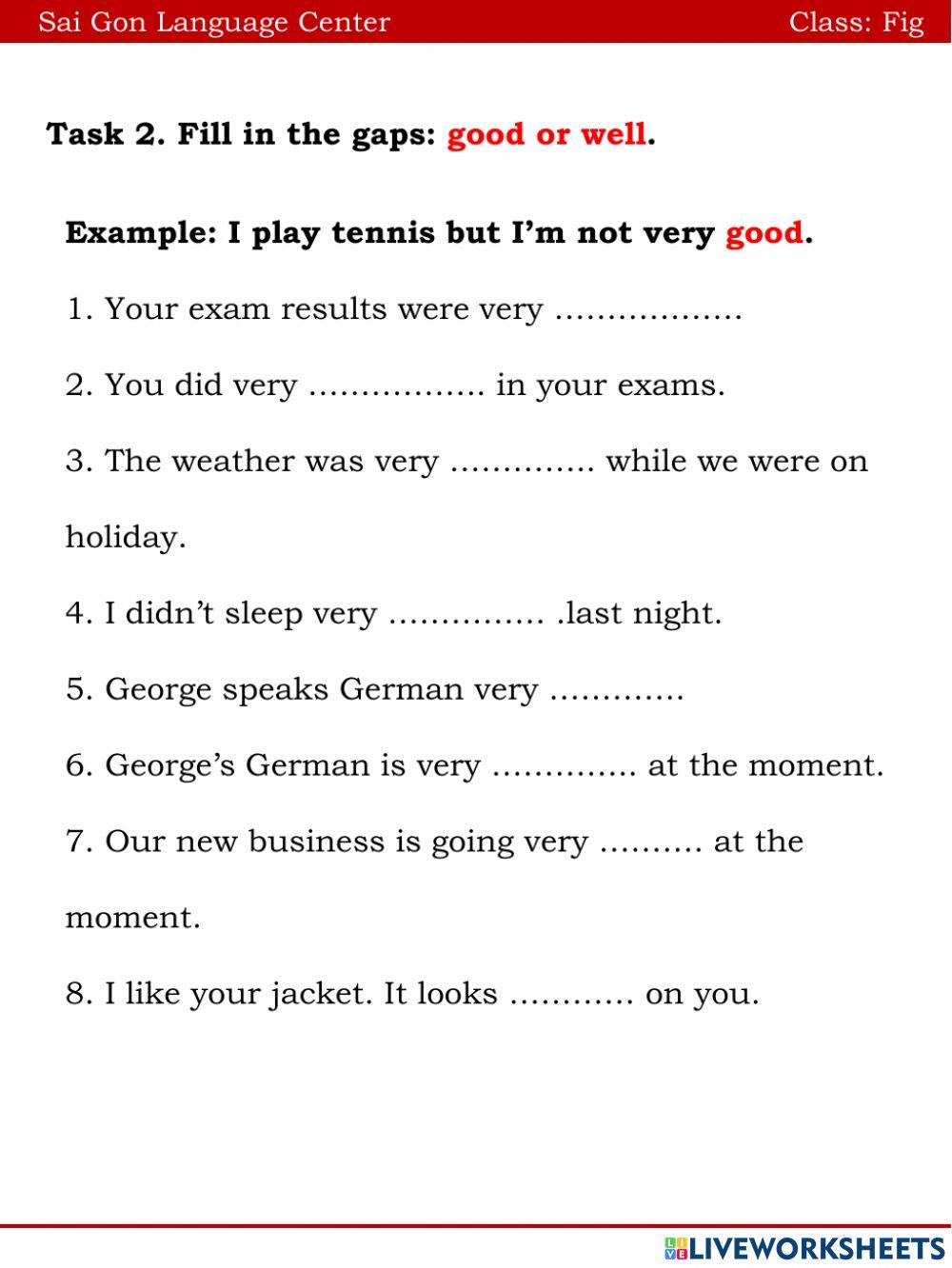 Sai Gon Language Center Class: Fig

Task 2. Fill in the gaps: good or well.

Example: I play tennis but I'm not very good.

1. Your exam results were very ____

2. You did very ____ in your exams.

3. The weather was very ____ while we were on holiday.

4. I didn't sleep very ____ .last night.

5. George speaks German very ____

6. George's German is very ____ at the moment.

7. Our new business is going very ____ at the moment.

8. I like your jacket. It looks ____ on you.

LIVEWORKSHEETS